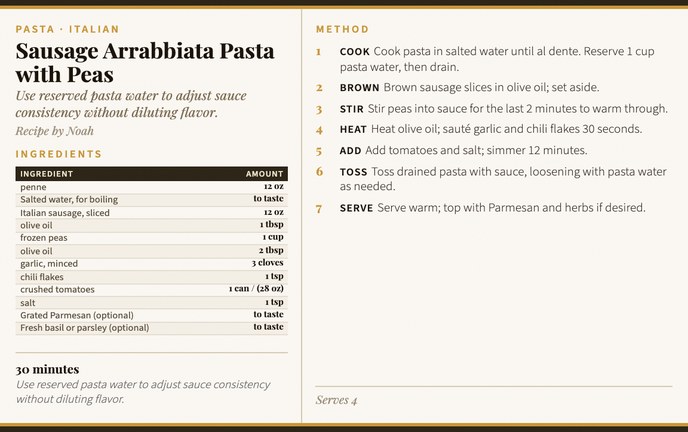 PASTA · ITALIAN

Sausage Arrabbiata Pasta with Peas

Use reserved pasta water to adjust sauce consistency without diluting flavor.

Recipe by Noah

INGREDIENTS

| INGREDIENT | AMOUNT |
|---|---|
| penne | 12 oz |
| Salted water, for boiling | to taste |
| Italian sausage, sliced | 12 oz |
| olive oil | 1 tbsp |
| frozen peas | 1 cup |
| olive oil | 2 tbsp |
| garlic, minced | 3 cloves |
| chili flakes | 1 tsp |
| crushed tomatoes | 1 can / (28 oz) |
| salt | 1 tsp |
| Grated Parmesan (optional) | to taste |
| Fresh basil or parsley (optional) | to taste |

30 minutes

Use reserved pasta water to adjust sauce consistency without diluting flavor.

METHOD

1 COOK Cook pasta in salted water until al dente. Reserve 1 cup pasta water, then drain.

2 BROWN Brown sausage slices in olive oil; set aside.

3 STIR Stir peas into sauce for the last 2 minutes to warm through.

4 HEAT Heat olive oil; sauté garlic and chili flakes 30 seconds.

5 ADD Add tomatoes and salt; simmer 12 minutes.

6 TOSS Toss drained pasta with sauce, loosening with pasta water as needed.

7 SERVE Serve warm; top with Parmesan and herbs if desired.

Serves 4